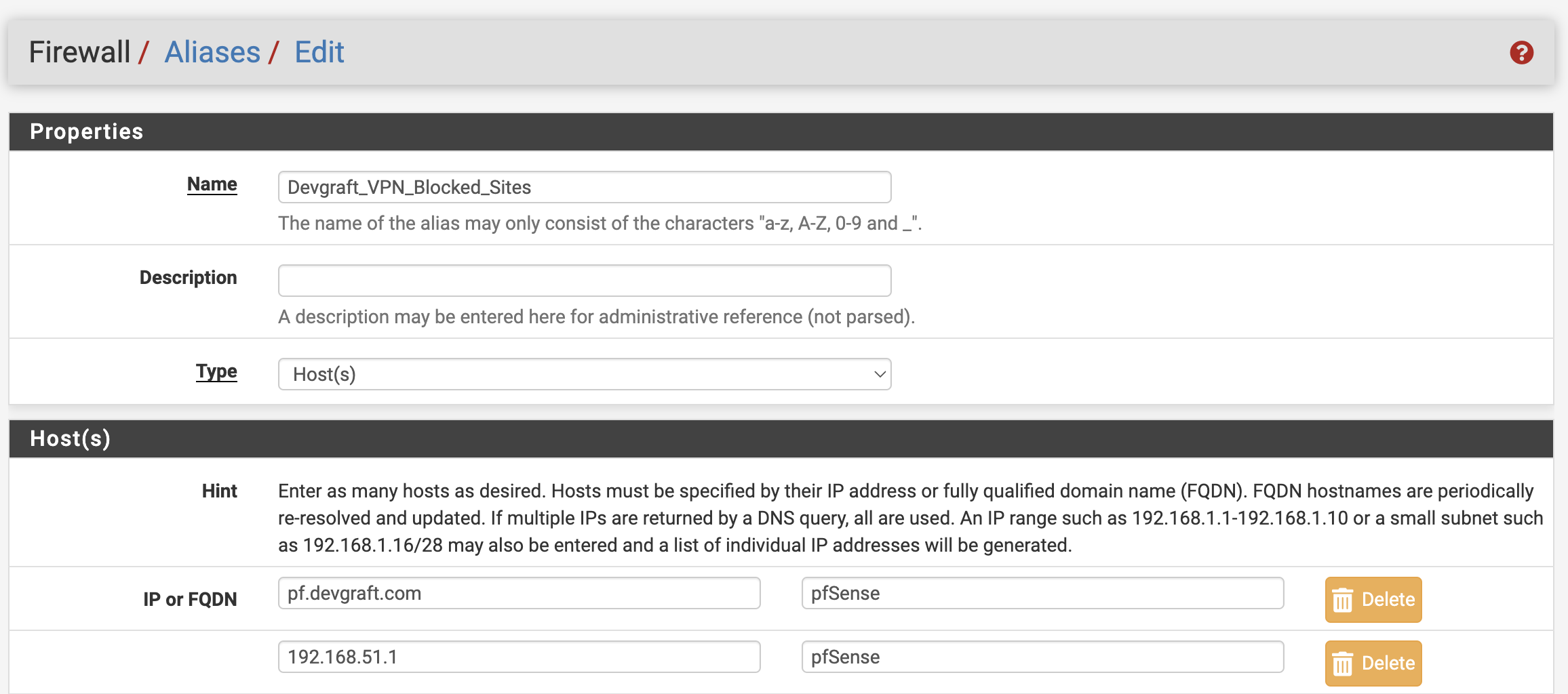 Firewall / Aliases / Edit

Properties

Name
Devgraft_VPN_Blocked_Sites
The name of the alias may only consist of the characters "a-z, A-Z, 0-9 and _".

Description
A description may be entered here for administrative reference (not parsed).

Type
Host(s)

Host(s)

Hint
Enter as many hosts as desired. Hosts must be specified by their IP address or fully qualified domain name (FQDN). FQDN hostnames are periodically re-resolved and updated. If multiple IPs are returned by a DNS query, all are used. An IP range such as 192.168.1.1-192.168.1.10 or a small subnet such as 192.168.1.16/28 may also be entered and a list of individual IP addresses will be generated.

IP or FQDN
pf.devgraft.com
pfSense
Delete

192.168.51.1
pfSense
Delete